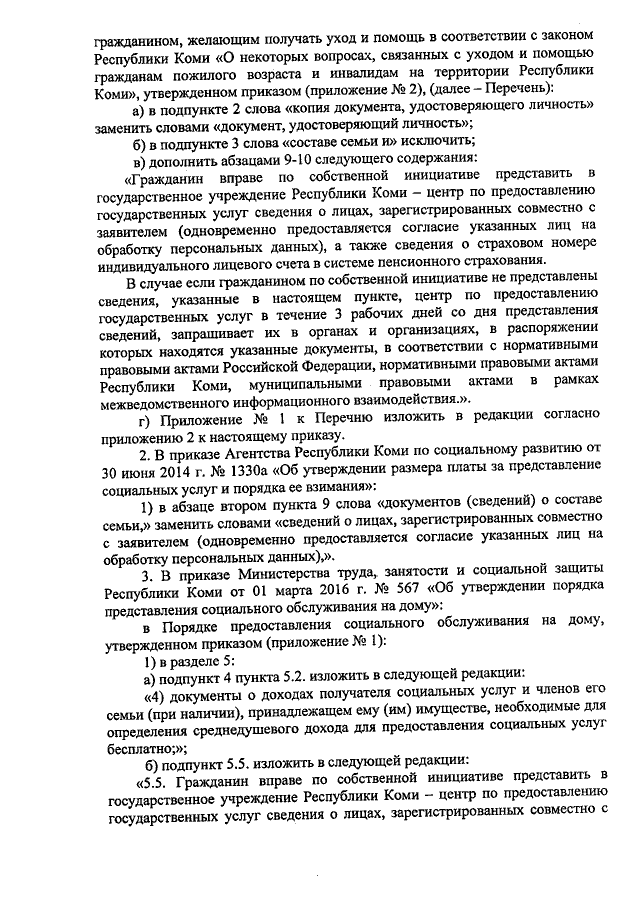 гражданином, желающим получать уход и помощь в соответствии с законом Республики Коми «О некоторых вопросах, связанных с уходом и помощью гражданам пожилого возраста и инвалидам на территории Республики Коми», утвержденном приказом (приложение № 2), (далее – Перечень):

а) в подпункте 2 слова «копия документа, удостоверяющего личность» заменить словами «документ, удостоверяющий личность»;

б) в подпункте 3 слова «составе семьи и» исключить;

в) дополнить абзацами 9-10 следующего содержания:

«Гражданин вправе по собственной инициативе представить в государственное учреждение Республики Коми – центр по предоставлению государственных услуг сведения о лицах, зарегистрированных совместно с заявителем (одновременно предоставляется согласие указанных лиц на обработку персональных данных), а также сведения о страховом номере индивидуального лицевого счета в системе пенсионного страхования.

В случае если гражданином по собственной инициативе не представлены сведения, указанные в настоящем пункте, центр по предоставлению государственных услуг в течение 3 рабочих дней со дня представления сведений, запрашивает их в органах и организациях, в распоряжении которых находятся указанные документы, в соответствии с нормативными правовыми актами Российской Федерации, нормативными правовыми актами Республики Коми, муниципальными правовыми актами в рамках межведомственного информационного взаимодействия.».

г) Приложение № 1 к Перечню изложить в редакции согласно приложению 2 к настоящему приказу.

2. В приказе Агентства Республики Коми по социальному развитию от 30 июня 2014 г. № 1330а «Об утверждении размера платы за представление социальных услуг и порядка ее взимания»:

1) в абзаце втором пункта 9 слова «документов (сведений) о составе семьи,» заменить словами «сведений о лицах, зарегистрированных совместно с заявителем (одновременно предоставляется согласие указанных лиц на обработку персональных данных),».

3. В приказе Министерства труда, занятости и социальной защиты Республики Коми от 01 марта 2016 г. № 567 «Об утверждении порядка представления социального обслуживания на дому»:

в Порядке предоставления социального обслуживания на дому, утвержденном приказом (приложение № 1):

1) в разделе 5:

а) подпункт 4 пункта 5.2. изложить в следующей редакции:

«4) документы о доходах получателя социальных услуг и членов его семьи (при наличии), принадлежащем ему (им) имуществе, необходимые для определения среднедушевого дохода для предоставления социальных услуг бесплатно;»;

б) подпункт 5.5. изложить в следующей редакции:

«5.5. Гражданин вправе по собственной инициативе представить в государственное учреждение Республики Коми – центр по предоставлению государственных услуг сведения о лицах, зарегистрированных совместно с